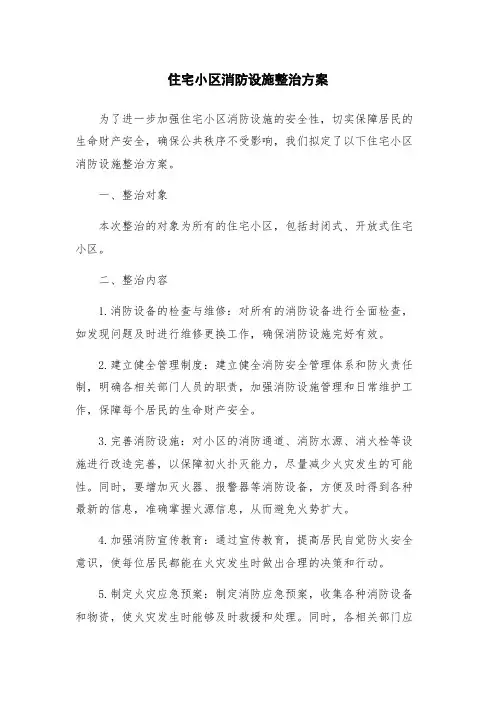 住宅小区消防设施整治方案

为了进一步加强住宅小区消防设施的安全性，切实保障居民的生命财产安全，确保公共秩序不受影响，我们拟定了以下住宅小区消防设施整治方案。

一、整治对象

本次整治的对象为所有的住宅小区，包括封闭式、开放式住宅小区。

二、整治内容

1.消防设备的检查与维修：对所有的消防设备进行全面检查，如发现问题及时进行维修更换工作，确保消防设施完好有效。

2.建立健全管理制度：建立健全消防安全管理体系和防火责任制，明确各相关部门人员的职责，加强消防设施管理和日常维护工作，保障每个居民的生命财产安全。

3.完善消防设施：对小区的消防通道、消防水源、消火栓等设施进行改造完善，以保障初火扑灭能力，尽量减少火灾发生的可能性。同时，要增加灭火器、报警器等消防设备，方便及时得到各种最新的信息，准确掌握火源信息，从而避免火势扩大。

4.加强消防宣传教育：通过宣传教育，提高居民自觉防火安全意识，使每位居民都能在火灾发生时做出合理的决策和行动。

5.制定火灾应急预案：制定消防应急预案，收集各种消防设备和物资，使火灾发生时能够及时救援和处理。同时，各相关部门应